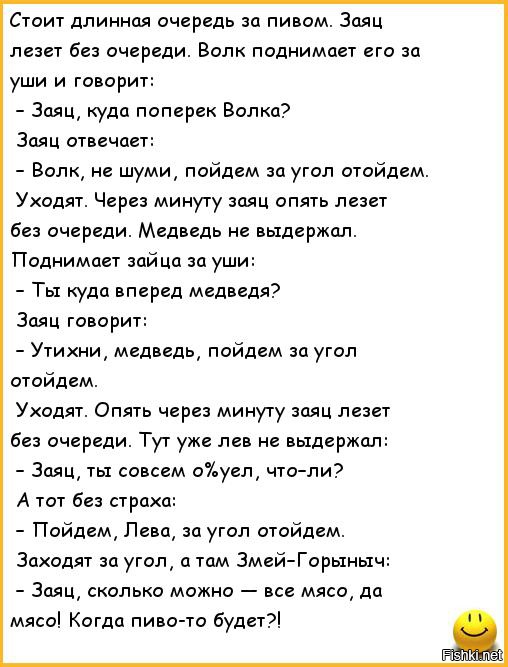 Стоит длинная очередь за пивом. Заяц лезет без очереди. Волк поднимает его за уши и говорит:
- Заяц, куда поперек Волка?
Заяц отвечает:
- Волк, не шуми, пойдем за угол отойдем.
Уходят. Через минуту заяц опять лезет без очереди. Медведь не выдержал. Поднимает зайца за уши:
- Ты куда вперед медведя?
Заяц говорит:
- Утихни, медведь, пойдем за угол отойдем.
Уходят. Опять через минуту заяц лезет без очереди. Тут уже лев не выдержал:
- Заяц, ты совсем о%уел, что-ли?
А тот без страха:
- Пойдем, Лева, за угол отойдем.
Заходят за угол, а там Змей-Горыныч:
- Заяц, сколько можно — все мясо, да мясо! Когда пиво-то будет?!

Fishki.net